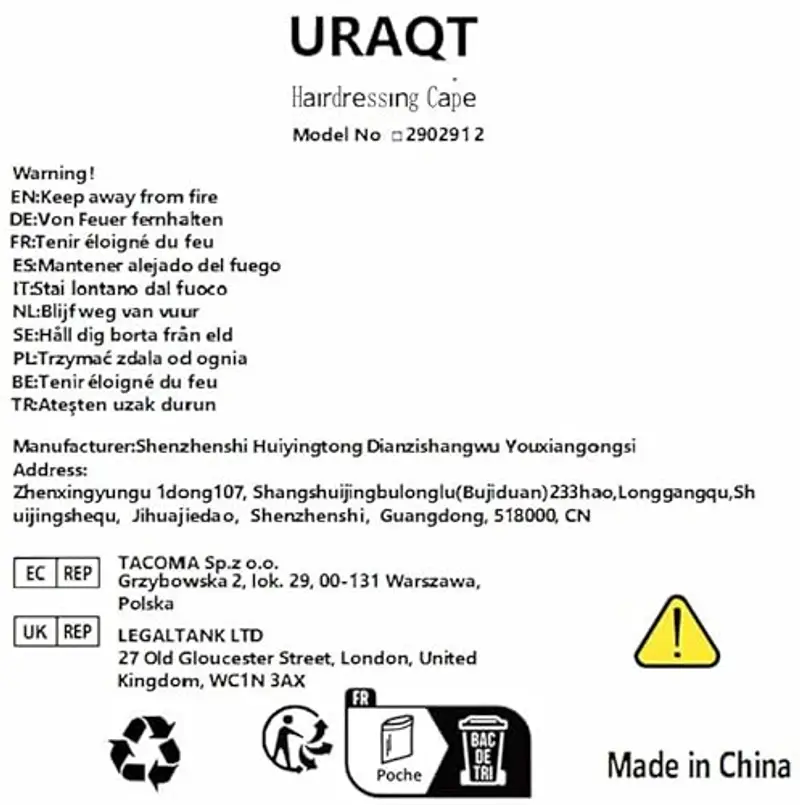 URAQT

Hairdressing Cape

Model No □2902912

Warning!
EN:Keep away from fire
DE:Von Feuer fernhalten
FR:Tenir éloigné du feu
ES:Mantener alejado del fuego
IT:Stai lontano dal fuoco
NL:Blijf weg van vuur
SE:Håll dig borta från eld
PL:Trzymać zdala od ognia
BE:Tenir éloigné du feu
TR:Ateşten uzak durun

Manufacturer:Shenzhenshi Huiyingtong Dianzishangwu Youxiangongsi
Address:
Zhenxingyungu 1dong107, Shangshuijingbulonglu(Bujiduan)233hao,Longgangqu,Shuijingshequ, Jihuajiedao, Shenzhenshi, Guangdong, 518000, CN

EC REP TACOMA Sp.z o.o.
Grzybowska 2, lok. 29, 00-131 Warszawa, Polska

UK REP LEGALTANK LTD
27 Old Gloucester Street, London, United Kingdom, WC1N 3AX

FR
Poche
BAC DE TRI

Made in China